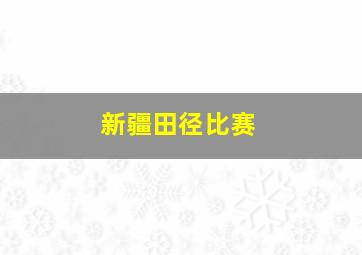 新疆田径比赛